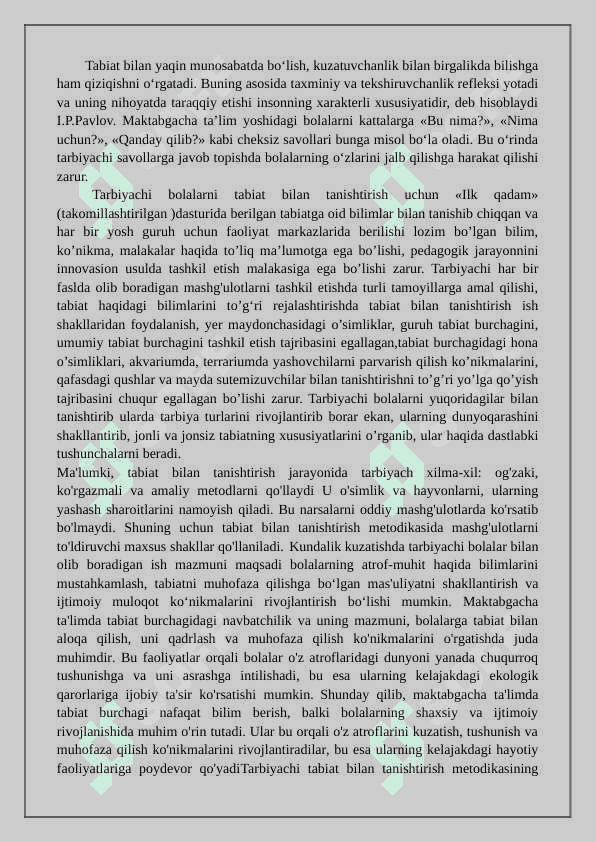 Tabiat bilan yaqin munosabatda bo‘lish, kuzatuvchanlik bilan birgalikda bilishga ham qiziqishni o‘rgatadi. Buning asosida taxminiy va tekshiruvchanlik refleksi yotadi va uning nihoyatda taraqqiy etishi insonning xarakterli xususiyatidir, deb hisoblaydi I.P.Pavlov. Maktabgacha ta’lim yoshidagi bolalarni kattalarga «Bu nima?», «Nima uchun?», «Qanday qilib?» kabi cheksiz savollari bunga misol bo‘la oladi. Bu o‘rinda tarbiyachi savollarga javob topishda bolalarning o‘zlarini jalb qilishga harakat qilishi zarur.

Tarbiyachi bolalarni tabiat bilan tanishtirish uchun «Ilk qadam» (takomillashtirilgan )dasturida berilgan tabiatga oid bilimlar bilan tanishib chiqqan va har bir yosh guruh uchun faoliyat markazlarida berilishi lozim bo’lgan bilim, ko’nikma, malakalar haqida to’liq ma’lumotga ega bo’lishi, pedagogik jarayonnini innovasion usulda tashkil etish malakasiga ega bo’lishi zarur. Tarbiyachi har bir faslda olib boradigan mashg'ulotlarni tashkil etishda turli tamoyillarga amal qilishi, tabiat haqidagi bilimlarini to’g‘ri rejalashtirishda tabiat bilan tanishtirish ish shakllaridan foydalanish, yer maydonchasidagi o’simliklar, guruh tabiat burchagini, umumiy tabiat burchagini tashkil etish tajribasini egallagan,tabiat burchagidagi hona o’simliklari, akvariumda, terrariumda yashovchilarni parvarish qilish ko’nikmalarini, qafasdagi qushlar va mayda sutemizuvchilar bilan tanishtirishni to’g’ri yo’lga qo’yish tajribasini chuqur egallagan bo’lishi zarur. Tarbiyachi bolalarni yuqoridagilar bilan tanishtirib ularda tarbiya turlarini rivojlantirib borar ekan, ularning dunyoqarashini shakllantirib, jonli va jonsiz tabiatning xususiyatlarini o’rganib, ular haqida dastlabki tushunchalarni beradi.
Ma'lumki, tabiat bilan tanishtirish jarayonida tarbiyach xilma-xil: og'zaki, ko'rgazmali va amaliy metodlarni qo'llaydi U o'simlik va hayvonlarni, ularning yashash sharoitlarini namoyish qiladi. Bu narsalarni oddiy mashg'ulotlarda ko'rsatib bo'lmaydi. Shuning uchun tabiat bilan tanishtirish metodikasida mashg'ulotlarni to'ldiruvchi maxsus shakllar qo'llaniladi. Kundalik kuzatishda tarbiyachi bolalar bilan olib boradigan ish mazmuni maqsadi bolalarning atrof-muhit haqida bilimlarini mustahkamlash, tabiatni muhofaza qilishga bo‘lgan mas'uliyatni shakllantirish va ijtimoiy muloqot ko‘nikmalarini rivojlantirish bo‘lishi mumkin. Maktabgacha ta'limda tabiat burchagidagi navbatchilik va uning mazmuni, bolalarga tabiat bilan aloqa qilish, uni qadrlash va muhofaza qilish ko'nikmalarini o'rgatishda juda muhimdir. Bu faoliyatlar orqali bolalar o'z atroflaridagi dunyoni yanada chuqurroq tushunishga va uni asrashga intilishadi, bu esa ularning kelajakdagi ekologik qarorlariga ijobiy ta'sir ko'rsatishi mumkin. Shunday qilib, maktabgacha ta'limda tabiat burchagi nafaqat bilim berish, balki bolalarning shaxsiy va ijtimoiy rivojlanishida muhim o'rin tutadi. Ular bu orqali o'z atroflarini kuzatish, tushunish va muhofaza qilish ko'nikmalarini rivojlantiradilar, bu esa ularning kelajakdagi hayotiy faoliyatlariga poydevor qo'yadiTarbiyachi tabiat bilan tanishtirish metodikasining